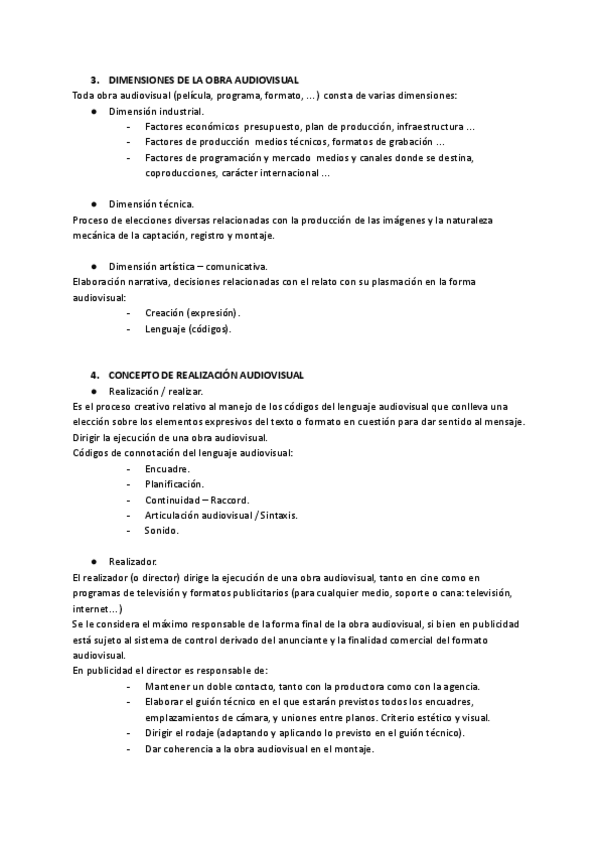 3. DIMENSIONES DE LA OBRA AUDIOVISUAL
Toda obra audiovisual (película, programa, formato, ...) consta de varias dimensiones:

● Dimensión industrial.
- Factores económicos presupuesto, plan de producción, infraestructura ...
- Factores de producción medios técnicos, formatos de grabación ...
- Factores de programación y mercado medios y canales donde se destina, coproducciones, carácter internacional ...

● Dimensión técnica.
Proceso de elecciones diversas relacionadas con la producción de las imágenes y la naturaleza mecánica de la captación, registro y montaje.

● Dimensión artística – comunicativa.
Elaboración narrativa, decisiones relacionadas con el relato con su plasmación en la forma audiovisual:
- Creación (expresión).
- Lenguaje (códigos).

4. CONCEPTO DE REALIZACIÓN AUDIOVISUAL
● Realización / realizar.
Es el proceso creativo relativo al manejo de los códigos del lenguaje audiovisual que conlleva una elección sobre los elementos expresivos del texto o formato en cuestión para dar sentido al mensaje.
Dirigir la ejecución de una obra audiovisual.
Códigos de connotación del lenguaje audiovisual:
- Encuadre.
- Planificación.
- Continuidad – Raccord.
- Articulación audiovisual / Sintaxis.
- Sonido.

● Realizador.
El realizador (o director) dirige la ejecución de una obra audiovisual, tanto en cine como en programas de televisión y formatos publicitarios (para cualquier medio, soporte o cana: televisión, internet...)
Se le considera el máximo responsable de la forma final de la obra audiovisual, si bien en publicidad está sujeto al sistema de control derivado del anunciante y la finalidad comercial del formato audiovisual.
En publicidad el director es responsable de:
- Mantener un doble contacto, tanto con la productora como con la agencia.
- Elaborar el guión técnico en el que estarán previstos todos los encuadres, emplazamientos de cámara, y uniones entre planos. Criterio estético y visual.
- Dirigir el rodaje (adaptando y aplicando lo previsto en el guión técnico).
- Dar coherencia a la obra audiovisual en el montaje.